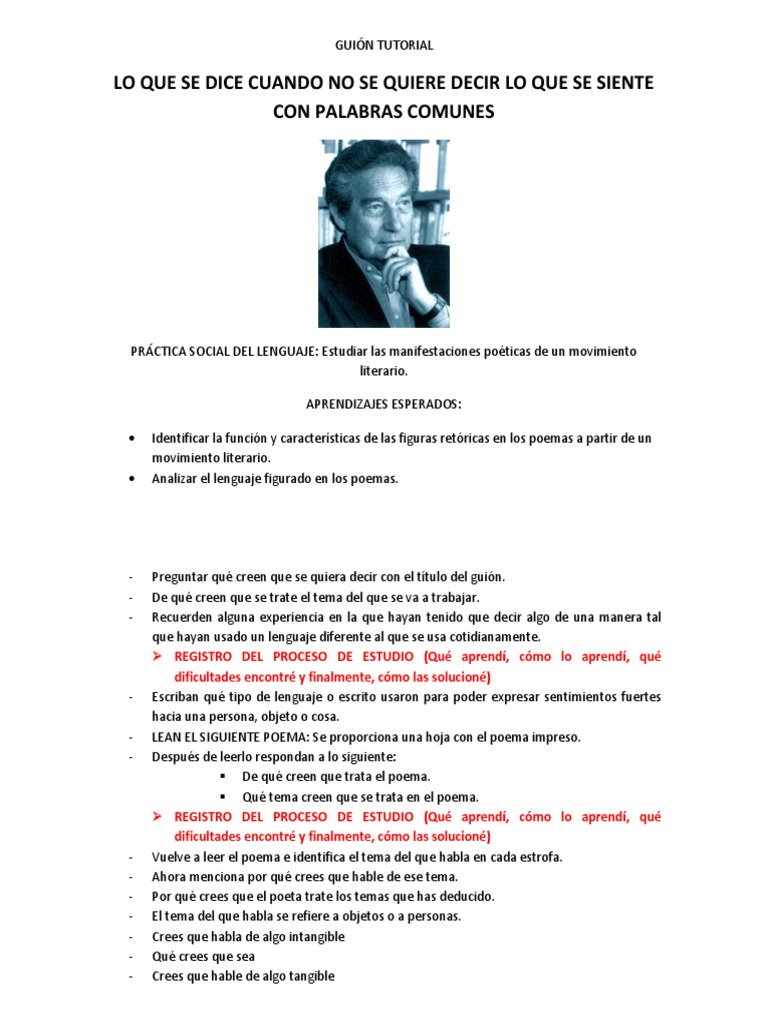 GUIÓN TUTORIAL

LO QUE SE DICE CUANDO NO SE QUIERE DECIR LO QUE SE SIENTE CON PALABRAS COMUNES

PRÁCTICA SOCIAL DEL LENGUAJE: Estudiar las manifestaciones poéticas de un movimiento literario.

APRENDIZAJES ESPERADOS:

• Identificar la función y características de las figuras retóricas en los poemas a partir de un movimiento literario.
• Analizar el lenguaje figurado en los poemas.

- Preguntar qué creen que se quiera decir con el título del guión.
- De qué creen que se trate el tema del que se va a trabajar.
- Recuerden alguna experiencia en la que hayan tenido que decir algo de una manera tal que hayan usado un lenguaje diferente al que se usa cotidianamente.
➢ REGISTRO DEL PROCESO DE ESTUDIO (Qué aprendí, cómo lo aprendí, qué dificultades encontré y finalmente, cómo las solucioné)
- Escriban qué tipo de lenguaje o escrito usaron para poder expresar sentimientos fuertes hacia una persona, objeto o cosa.
- LEAN EL SIGUIENTE POEMA: Se proporciona una hoja con el poema impreso.
- Después de leerlo respondan a lo siguiente:
▪ De qué creen que trata el poema.
▪ Qué tema creen que se trata en el poema.
➢ REGISTRO DEL PROCESO DE ESTUDIO (Qué aprendí, cómo lo aprendí, qué dificultades encontré y finalmente, cómo las solucioné)
- Vuelve a leer el poema e identifica el tema del que habla en cada estrofa.
- Ahora menciona por qué crees que hable de ese tema.
- Por qué crees que el poeta trate los temas que has deducido.
- El tema del que habla se refiere a objetos o a personas.
- Crees que habla de algo intangible
- Qué crees que sea
- Crees que hable de algo tangible